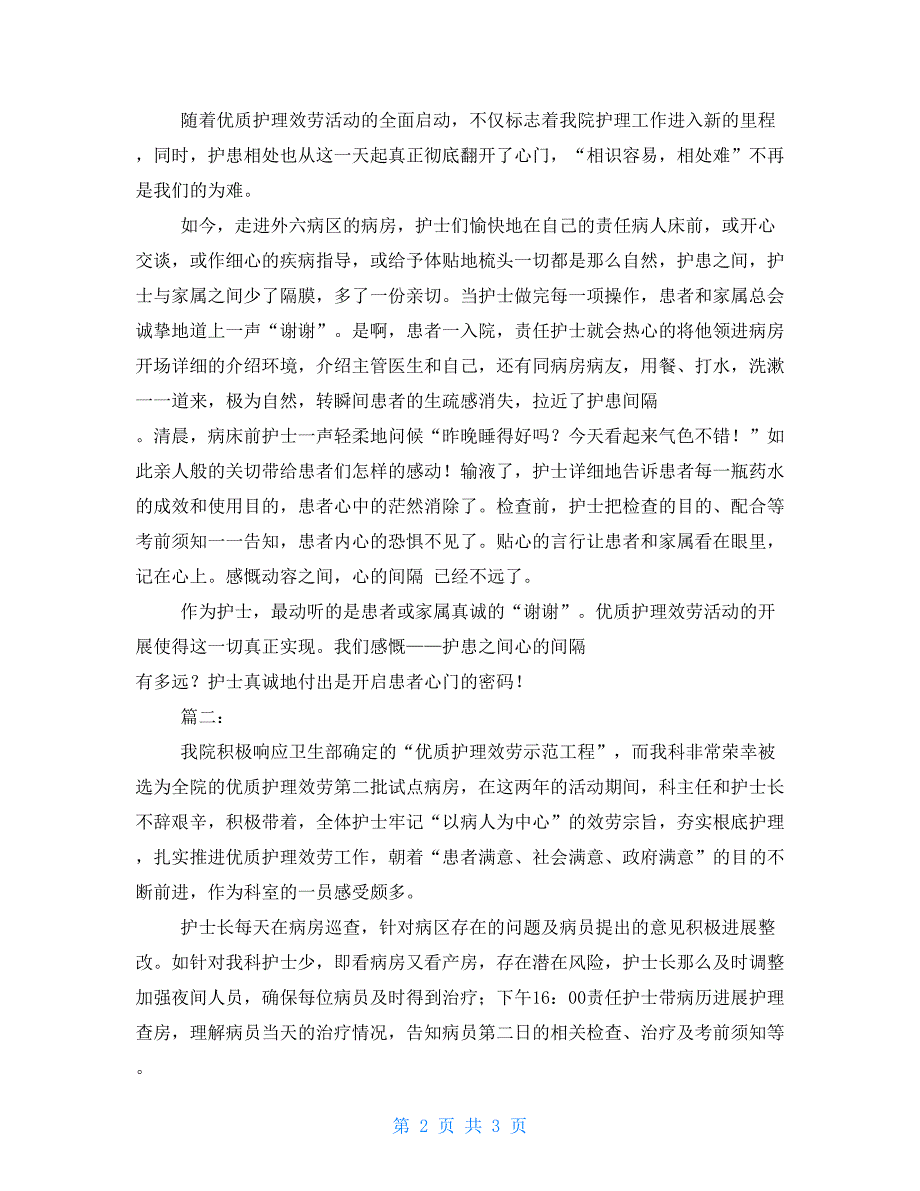 随着优质护理效劳活动的全面启动，不仅标志着我院护理工作进入新的里程，同时，护患相处也从这一天起真正彻底翻开了心门，“相识容易，相处难”不再是我们的为难。

如今，走进外六病区的病房，护士们愉快地在自己的责任病人床前，或开心交谈，或作细心的疾病指导，或给予体贴地梳头一切都是那么自然，护患之间，护士与家属之间少了隔膜，多了一份亲切。当护士做完每一项操作，患者和家属总会诚挚地道上一声“谢谢”。是啊，患者一入院，责任护士就会热心的将他领进病房开场详细的介绍环境，介绍主管医生和自己，还有同病房病友，用餐、打水，洗漱一一道来，极为自然，转瞬间患者的生疏感消失，拉近了护患间隔。清晨，病床前护士一声轻柔地问候“昨晚睡得好吗？今天看起来气色不错！”如此亲人般的关切带给患者们怎样的感动！输液了，护士详细地告诉患者每一瓶药水的成效和使用目的，患者心中的茫然消除了。检查前，护士把检查的目的、配合等考前须知一一告知，患者内心的恐惧不见了。贴心的言行让患者和家属看在眼里，记在心上。感慨动容之间，心的间隔 已经不远了。

作为护士，最动听的是患者或家属真诚的“谢谢”。优质护理效劳活动的开展使得这一切真正实现。我们感慨——护患之间心的间隔有多远？护士真诚地付出是开启患者心门的密码！

篇二：

我院积极响应卫生部确定的“优质护理效劳示范工程”，而我科非常荣幸被选为全院的优质护理效劳第二批试点病房，在这两年的活动期间，科主任和护士长不辞艰辛，积极带着，全体护士牢记“以病人为中心”的效劳宗旨，夯实根底护理，扎实推进优质护理效劳工作，朝着“患者满意、社会满意、政府满意”的目的不断前进，作为科室的一员感受颇多。

护士长每天在病房巡查，针对病区存在的问题及病员提出的意见积极进展整改。如针对我科护士少，即看病房又看产房，存在潜在风险，护士长那么及时调整加强夜间人员，确保每位病员及时得到治疗；下午16：00责任护士带病历进展护理查房，理解病员当天的治疗情况，告知病员第二日的相关检查、治疗及考前须知等。

第 2 页 共 3 页